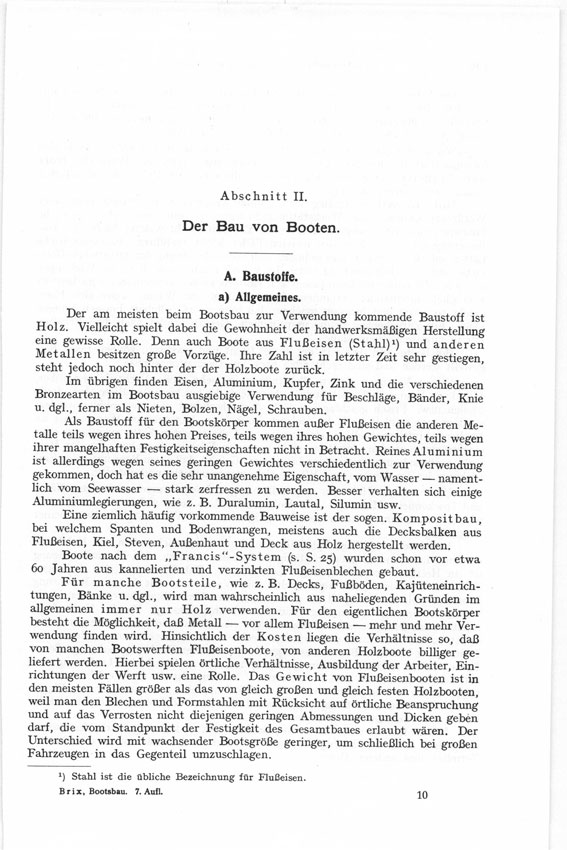 Abschnitt II.

Der Bau von Booten.

A. Baustoffe.

a) Allgemeines.

Der am meisten beim Bootsbau zur Verwendung kommende Baustoff ist Holz. Vielleicht spielt dabei die Gewohnheit der handwerksmäßigen Herstellung eine gewisse Rolle. Denn auch Boote aus Flußeisen (Stahl)¹) und anderen Metallen besitzen große Vorzüge. Ihre Zahl ist in letzter Zeit sehr gestiegen, steht jedoch noch hinter der der Holzboote zurück.

Im übrigen finden Eisen, Aluminium, Kupfer, Zink und die verschiedenen Bronzearten im Bootsbau ausgiebige Verwendung für Beschläge, Bänder, Knie u. dgl., ferner als Nieten, Bolzen, Nägel, Schrauben.

Als Baustoff für den Bootskörper kommen außer Flußeisen die anderen Metalle teils wegen ihres hohen Preises, teils wegen ihres hohen Gewichtes, teils wegen ihrer mangelhaften Festigkeitseigenschaften nicht in Betracht. Reines Aluminium ist allerdings wegen seines geringen Gewichtes verschiedentlich zur Verwendung gekommen, doch hat es die sehr unangenehme Eigenschaft, vom Wasser — namentlich vom Seewasser — stark zerfressen zu werden. Besser verhalten sich einige Aluminiumlegierungen, wie z. B. Duralumin, Lautal, Silumin usw.

Eine ziemlich häufig vorkommende Bauweise ist der sogen. Kompositbau, bei welchem Spanten und Bodenwrangen, meistens auch die Decksbalken aus Flußeisen, Kiel, Steven, Außenhaut und Deck aus Holz hergestellt werden.

Boote nach dem „Francis"-System (s. S. 25) wurden schon vor etwa 60 Jahren aus kannelierten und verzinkten Flußeisenblechen gebaut.

Für manche Bootsteile, wie z. B. Decks, Fußböden, Kajüteneinrichtungen, Bänke u. dgl., wird man wahrscheinlich aus naheliegenden Gründen im allgemeinen immer nur Holz verwenden. Für den eigentlichen Bootskörper besteht die Möglichkeit, daß Metall — vor allem Flußeisen — mehr und mehr Verwendung finden wird. Hinsichtlich der Kosten liegen die Verhältnisse so, daß von manchen Bootswerften Flußeisenboote, von anderen Holzboote billiger geliefert werden. Hierbei spielen örtliche Verhältnisse, Ausbildung der Arbeiter, Einrichtungen der Werft usw. eine Rolle. Das Gewicht von Flußeisenbooten ist in den meisten Fällen größer als das von gleich großen und gleich festen Holzbooten, weil man den Blechen und Formstahlen mit Rücksicht auf örtliche Beanspruchung und auf das Verrosten nicht diejenigen geringen Abmessungen und Dicken geben darf, die vom Standpunkt der Festigkeit des Gesamtbaues erlaubt wären. Der Unterschied wird mit wachsender Bootsgröße geringer, um schließlich bei großen Fahrzeugen in das Gegenteil umzuschlagen.

¹) Stahl ist die übliche Bezeichnung für Flußeisen.

Brix, Bootsbau. 7. Aufl. 10